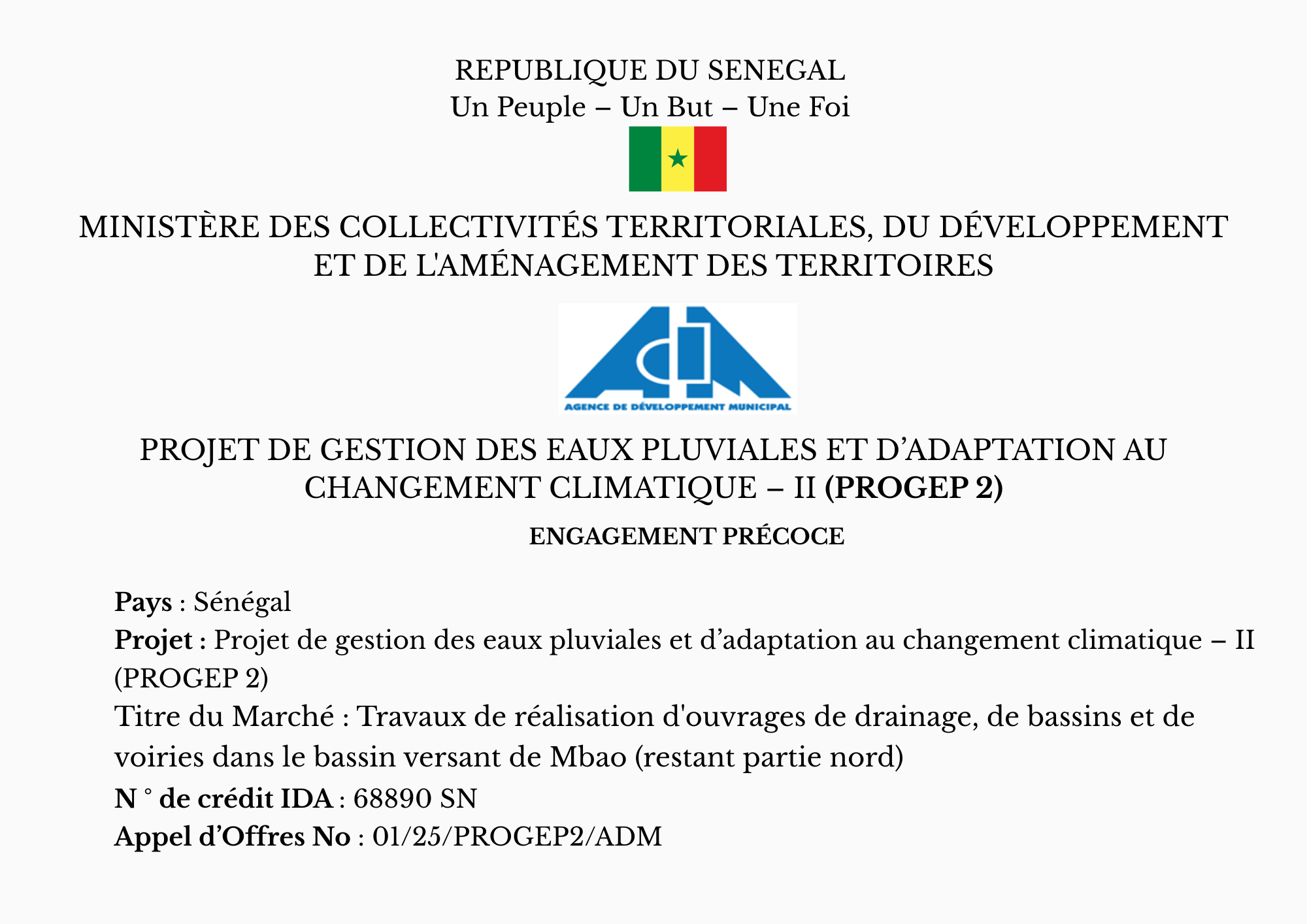 REPUBLIQUE DU SENEGAL
Un Peuple – Un But – Une Foi

MINISTÈRE DES COLLECTIVITÉS TERRITORIALES, DU DÉVELOPPEMENT ET DE L'AMÉNAGEMENT DES TERRITOIRES

AGENCE DE DÉVELOPPEMENT MUNICIPAL

PROJET DE GESTION DES EAUX PLUVIALES ET D'ADAPTATION AU CHANGEMENT CLIMATIQUE – II (PROGEP 2)

ENGAGEMENT PRÉCOCE

Pays : Sénégal
Projet : Projet de gestion des eaux pluviales et d'adaptation au changement climatique – II (PROGEP 2)
Titre du Marché : Travaux de réalisation d'ouvrages de drainage, de bassins et de voiries dans le bassin versant de Mbao (restant partie nord)
N ° de crédit IDA : 68890 SN
Appel d'Offres No : 01/25/PROGEP2/ADM